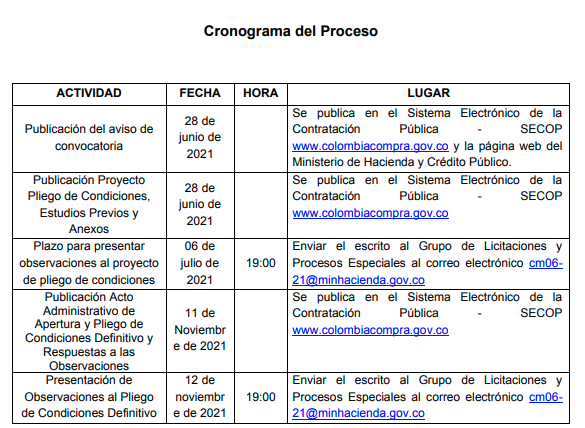 Cronograma del Proceso

| ACTIVIDAD | FECHA | HORA | LUGAR |
|---|---|---|---|
| Publicación del aviso de convocatoria | 28 de junio de 2021 | | Se publica en el Sistema Electrónico de la Contratación Pública - SECOP www.colombiacompra.gov.co y la página web del Ministerio de Hacienda y Crédito Público. |
| Publicación Proyecto Pliego de Condiciones, Estudios Previos y Anexos | 28 de junio de 2021 | | Se publica en el Sistema Electrónico de la Contratación Pública - SECOP www.colombiacompra.gov.co |
| Plazo para presentar observaciones al proyecto de pliego de condiciones | 06 de julio de 2021 | 19:00 | Enviar el escrito al Grupo de Licitaciones y Procesos Especiales al correo electrónico cm06-21@minhacienda.gov.co |
| Publicación Acto Administrativo de Apertura y Pliego de Condiciones Definitivo y Respuestas a las Observaciones | 11 de Noviembre de 2021 | | Se publica en el Sistema Electrónico de la Contratación Pública - SECOP www.colombiacompra.gov.co |
| Presentación de Observaciones al Pliego de Condiciones Definitivo | 12 de noviembre de 2021 | 19:00 | Enviar el escrito al Grupo de Licitaciones y Procesos Especiales al correo electrónico cm06-21@minhacienda.gov.co |